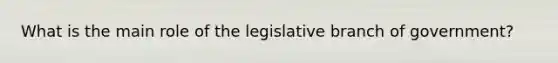 What is the main role of the legislative branch of government?